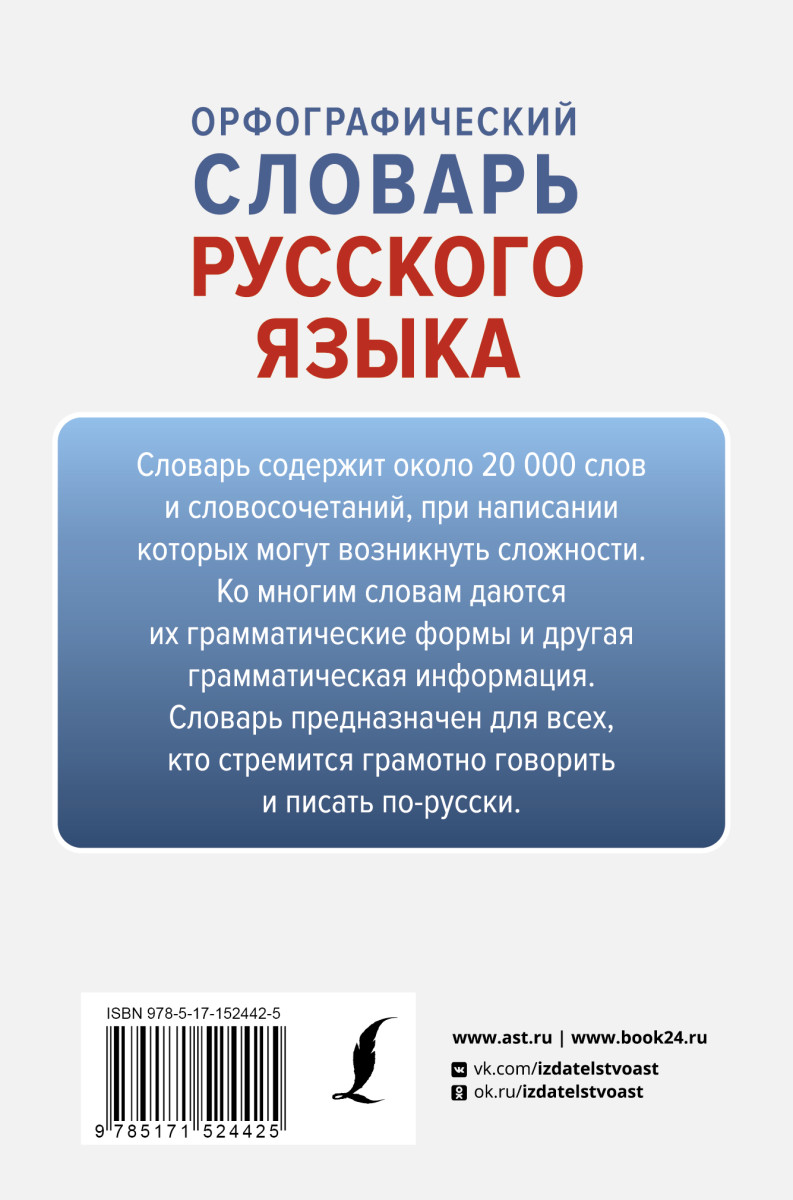 ОРФОГРАФИЧЕСКИЙ
СЛОВАРЬ
РУССКОГО
ЯЗЫКА

Словарь содержит около 20 000 слов и словосочетаний, при написании которых могут возникнуть сложности. Ко многим словам даются их грамматические формы и другая грамматическая информация. Словарь предназначен для всех, кто стремится грамотно говорить и писать по-русски.

ISBN 978-5-17-152442-5

9 785171 524425

www.ast.ru | www.book24.ru
vk.com/izdatelstvoast
ok.ru/izdatelstvoast